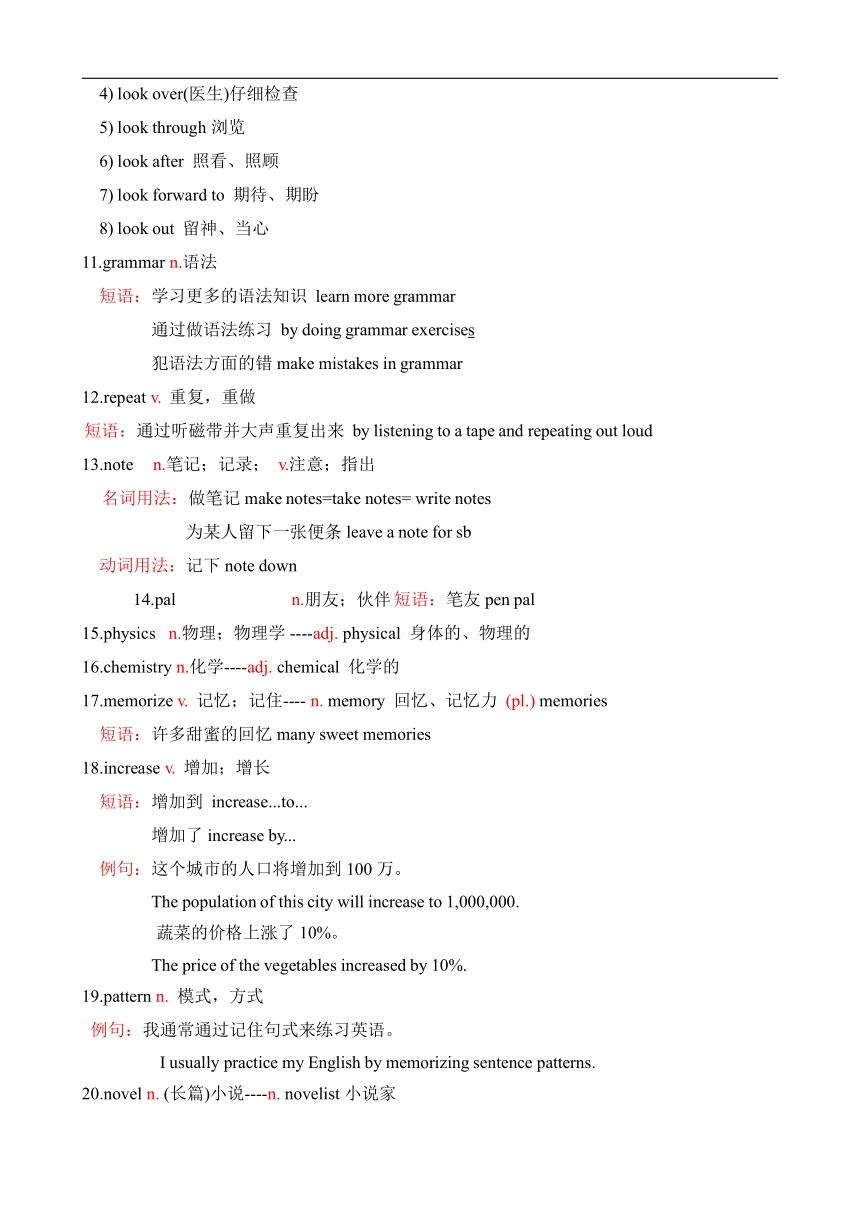 4) look over(医生)仔细检查

5) look through 浏览

6) look after 照看、照顾

7) look forward to 期待、期盼

8) look out 留神、当心

11.grammar n.语法

短语：学习更多的语法知识 learn more grammar

通过做语法练习 by doing grammar exercises

犯语法方面的错 make mistakes in grammar

12.repeat v. 重复，重做

短语：通过听磁带并大声重复出来 by listening to a tape and repeating out loud

13.note n.笔记；记录； v.注意；指出

名词用法：做笔记 make notes=take notes= write notes

为某人留下一张便条 leave a note for sb

动词用法：记下 note down

14.pal n.朋友；伙伴 短语：笔友 pen pal

15.physics n.物理；物理学 ----adj. physical 身体的、物理的

16.chemistry n.化学----adj. chemical 化学的

17.memorize v. 记忆；记住---- n. memory 回忆、记忆力 (pl.) memories

短语：许多甜蜜的回忆 many sweet memories

18.increase v. 增加；增长

短语：增加到 increase...to...

增加了 increase by...

例句：这个城市的人口将增加到 100 万。

The population of this city will increase to 1,000,000.

蔬菜的价格上涨了 10%。

The price of the vegetables increased by 10%.

19.pattern n. 模式，方式

例句：我通常通过记住句式来练习英语。

I usually practice my English by memorizing sentence patterns.

20.novel n. (长篇)小说----n. novelist 小说家